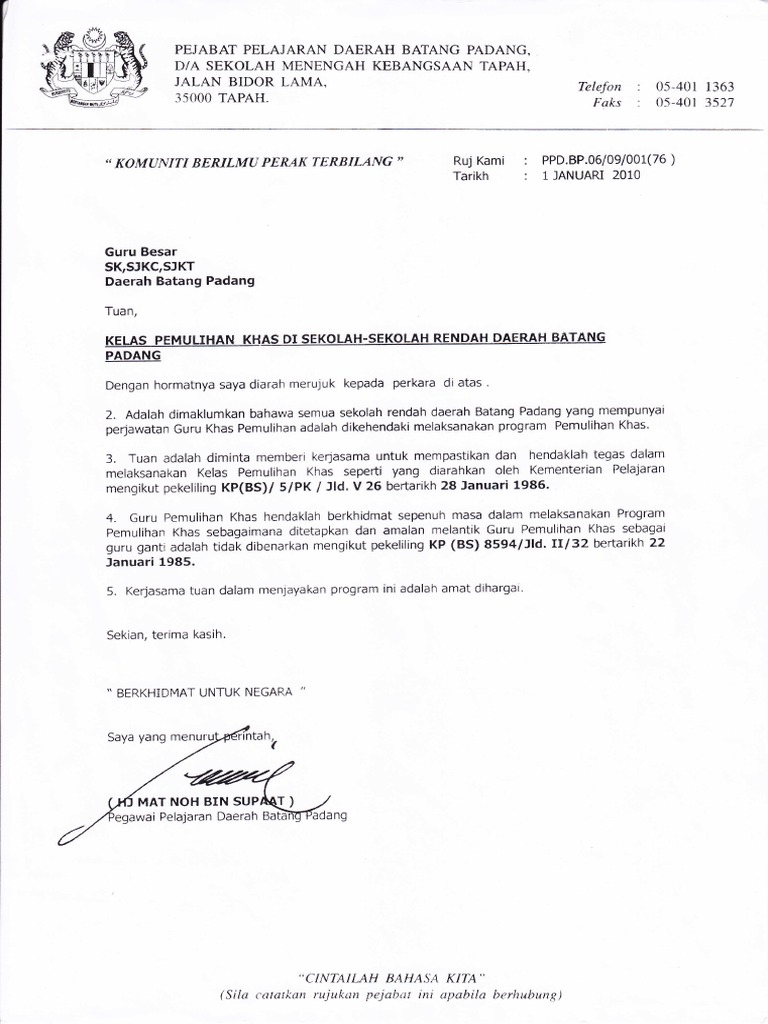 PEJABAT PELAJARAN DAERAH BATANG PADANG,
D/A SEKOLAH MENENGAH KEBANGSAAN TAPAH,
JALAN BIDOR LAMA,
35000 TAPAH.

Telefon : 05-401 1363
Faks : 05-401 3527

" KOMUNITI BERILMU PERAK TERBILANG "

Ruj Kami : PPD.BP.06/09/001(76 )
Tarikh : 1 JANUARI 2010

Guru Besar
SK,SJKC,SJKT
Daerah Batang Padang

Tuan,

KELAS PEMULIHAN KHAS DI SEKOLAH-SEKOLAH RENDAH DAERAH BATANG PADANG

Dengan hormatnya saya diarah merujuk kepada perkara di atas .

2. Adalah dimaklumkan bahawa semua sekolah rendah daerah Batang Padang yang mempunyai perjawatan Guru Khas Pemulihan adalah dikehendaki melaksanakan program Pemulihan Khas.

3. Tuan adalah diminta memberi kerjasama untuk mempastikan dan hendaklah tegas dalam melaksanakan Kelas Pemulihan Khas seperti yang diarahkan oleh Kementerian Pelajaran mengikut pekeliling KP(BS)/ 5/PK / Jld. V 26 bertarikh 28 Januari 1986.

4. Guru Pemulihan Khas hendaklah berkhidmat sepenuh masa dalam melaksanakan Program Pemulihan Khas sebagaimana ditetapkan dan amalan melantik Guru Pemulihan Khas sebagai guru ganti adalah tidak dibenarkan mengikut pekeliling KP (BS) 8594/Jld. II/32 bertarikh 22 Januari 1985.

5. Kerjasama tuan dalam menjayakan program ini adalah amat dihargai.

Sekian, terima kasih.

" BERKHIDMAT UNTUK NEGARA "

Saya yang menurut perintah,

( HJ MAT NOH BIN SUPAAT )
Pegawai Pelajaran Daerah Batang Padang

"CINTAILAH BAHASA KITA"
(Sila catatkan rujukan pejabat ini apabila berhubung)